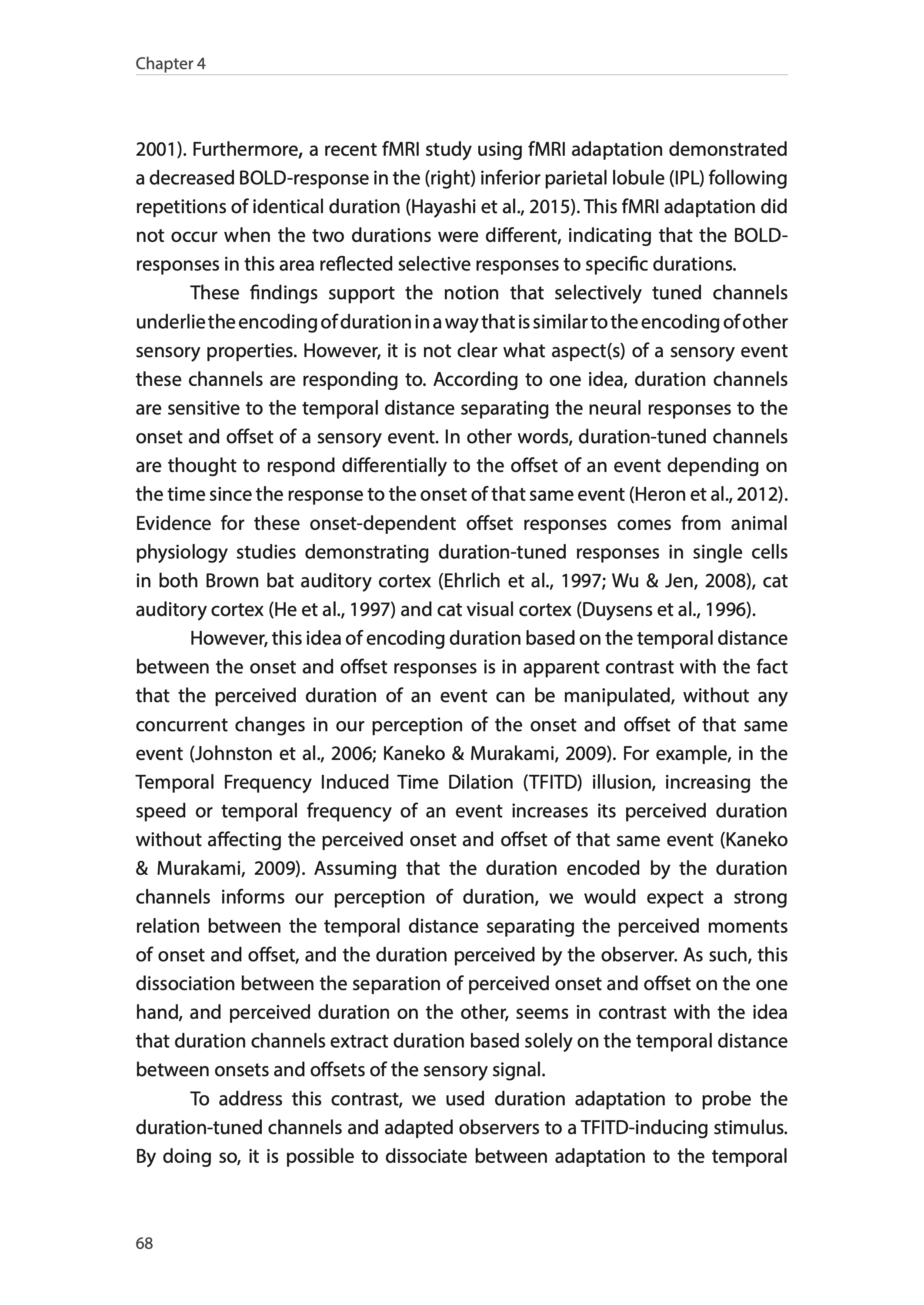 Chapter 4

2001). Furthermore, a recent fMRI study using fMRI adaptation demonstrated a decreased BOLD-response in the (right) inferior parietal lobule (IPL) following repetitions of identical duration (Hayashi et al., 2015). This fMRI adaptation did not occur when the two durations were different, indicating that the BOLD-responses in this area reflected selective responses to specific durations.

These findings support the notion that selectively tuned channels underlie the encoding of duration in a way that is similar to the encoding of other sensory properties. However, it is not clear what aspect(s) of a sensory event these channels are responding to. According to one idea, duration channels are sensitive to the temporal distance separating the neural responses to the onset and offset of a sensory event. In other words, duration-tuned channels are thought to respond differentially to the offset of an event depending on the time since the response to the onset of that same event (Heron et al., 2012). Evidence for these onset-dependent offset responses comes from animal physiology studies demonstrating duration-tuned responses in single cells in both Brown bat auditory cortex (Ehrlich et al., 1997; Wu & Jen, 2008), cat auditory cortex (He et al., 1997) and cat visual cortex (Duysens et al., 1996).

However, this idea of encoding duration based on the temporal distance between the onset and offset responses is in apparent contrast with the fact that the perceived duration of an event can be manipulated, without any concurrent changes in our perception of the onset and offset of that same event (Johnston et al., 2006; Kaneko & Murakami, 2009). For example, in the Temporal Frequency Induced Time Dilation (TFITD) illusion, increasing the speed or temporal frequency of an event increases its perceived duration without affecting the perceived onset and offset of that same event (Kaneko & Murakami, 2009). Assuming that the duration encoded by the duration channels informs our perception of duration, we would expect a strong relation between the temporal distance separating the perceived moments of onset and offset, and the duration perceived by the observer. As such, this dissociation between the separation of perceived onset and offset on the one hand, and perceived duration on the other, seems in contrast with the idea that duration channels extract duration based solely on the temporal distance between onsets and offsets of the sensory signal.

To address this contrast, we used duration adaptation to probe the duration-tuned channels and adapted observers to a TFITD-inducing stimulus. By doing so, it is possible to dissociate between adaptation to the temporal

68